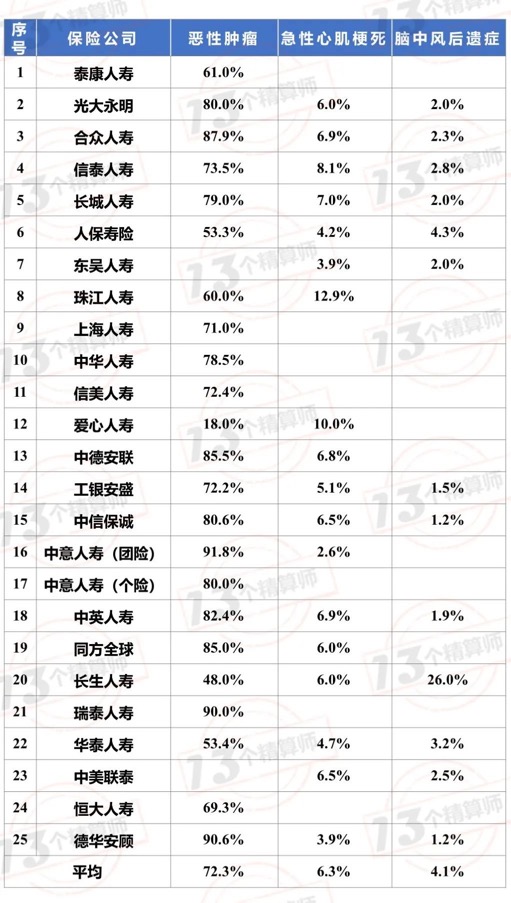 | 序号 | 保险公司 | 恶性肿瘤 | 急性心肌梗死 | 脑中风后遗症 |
|---|---|---|---|---|
| 1 | 泰康人寿 | 61.0% | | |
| 2 | 光大永明 | 80.0% | 6.0% | 2.0% |
| 3 | 合众人寿 | 87.9% | 6.9% | 2.3% |
| 4 | 信泰人寿 | 73.5% | 8.1% | 2.8% |
| 5 | 长城人寿 | 79.0% | 7.0% | 2.0% |
| 6 | 人保寿险 | 53.3% | 4.2% | 4.3% |
| 7 | 东吴人寿 | | 3.9% | 2.0% |
| 8 | 珠江人寿 | 60.0% | 12.9% | |
| 9 | 上海人寿 | 71.0% | | |
| 10 | 中华人寿 | 78.5% | | |
| 11 | 信美人寿 | 72.4% | | |
| 12 | 爱心人寿 | 18.0% | 10.0% | |
| 13 | 中德安联 | 85.5% | 6.8% | |
| 14 | 工银安盛 | 72.2% | 5.1% | 1.5% |
| 15 | 中信保诚 | 80.6% | 6.5% | 1.2% |
| 16 | 中意人寿（团险） | 91.8% | 2.6% | |
| 17 | 中意人寿（个险） | 80.0% | | |
| 18 | 中英人寿 | 82.4% | 6.9% | 1.9% |
| 19 | 同方全球 | 85.0% | 6.0% | |
| 20 | 长生人寿 | 48.0% | 6.0% | 26.0% |
| 21 | 瑞泰人寿 | 90.0% | | |
| 22 | 华泰人寿 | 53.4% | 4.7% | 3.2% |
| 23 | 中美联泰 | | 6.5% | 2.5% |
| 24 | 恒大人寿 | 69.3% | | |
| 25 | 德华安顾 | 90.6% | 3.9% | 1.2% |
| | 平均 | 72.3% | 6.3% | 4.1% |

13个精算师